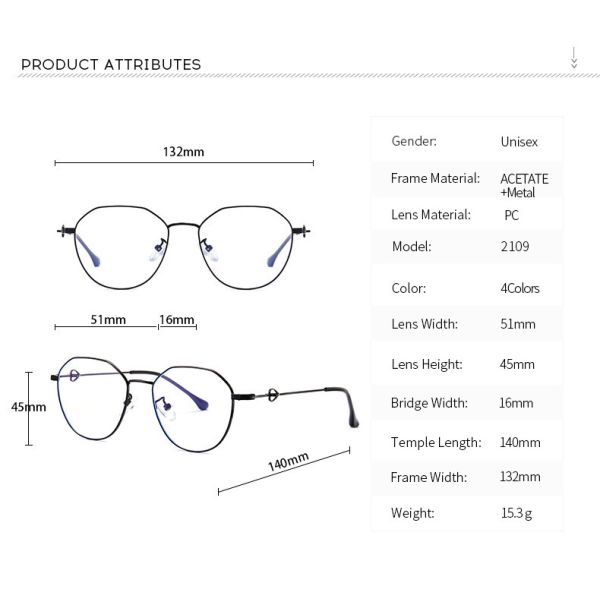 PRODUCT ATTRIBUTES

132mm

51mm 16mm

45mm

140mm

| | |
|---|---|
| Gender: | Unisex |
| Frame Material: | ACETATE +Metal |
| Lens Material: | PC |
| Model: | 2109 |
| Color: | 4Colors |
| Lens Width: | 51mm |
| Lens Height: | 45mm |
| Bridge Width: | 16mm |
| Temple Length: | 140mm |
| Frame Width: | 132mm |
| Weight: | 15.3g |